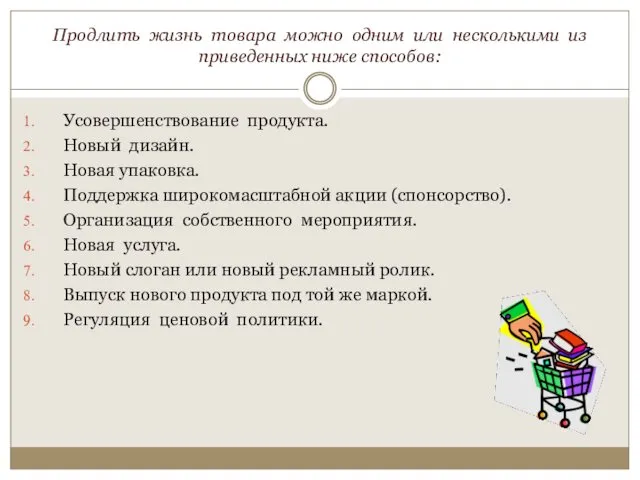 Продлить жизнь товара можно одним или несколькими из приведенных ниже способов:

1. Усовершенствование продукта.
2. Новый дизайн.
3. Новая упаковка.
4. Поддержка широкомасштабной акции (спонсорство).
5. Организация собственного мероприятия.
6. Новая услуга.
7. Новый слоган или новый рекламный ролик.
8. Выпуск нового продукта под той же маркой.
9. Регуляция ценовой политики.